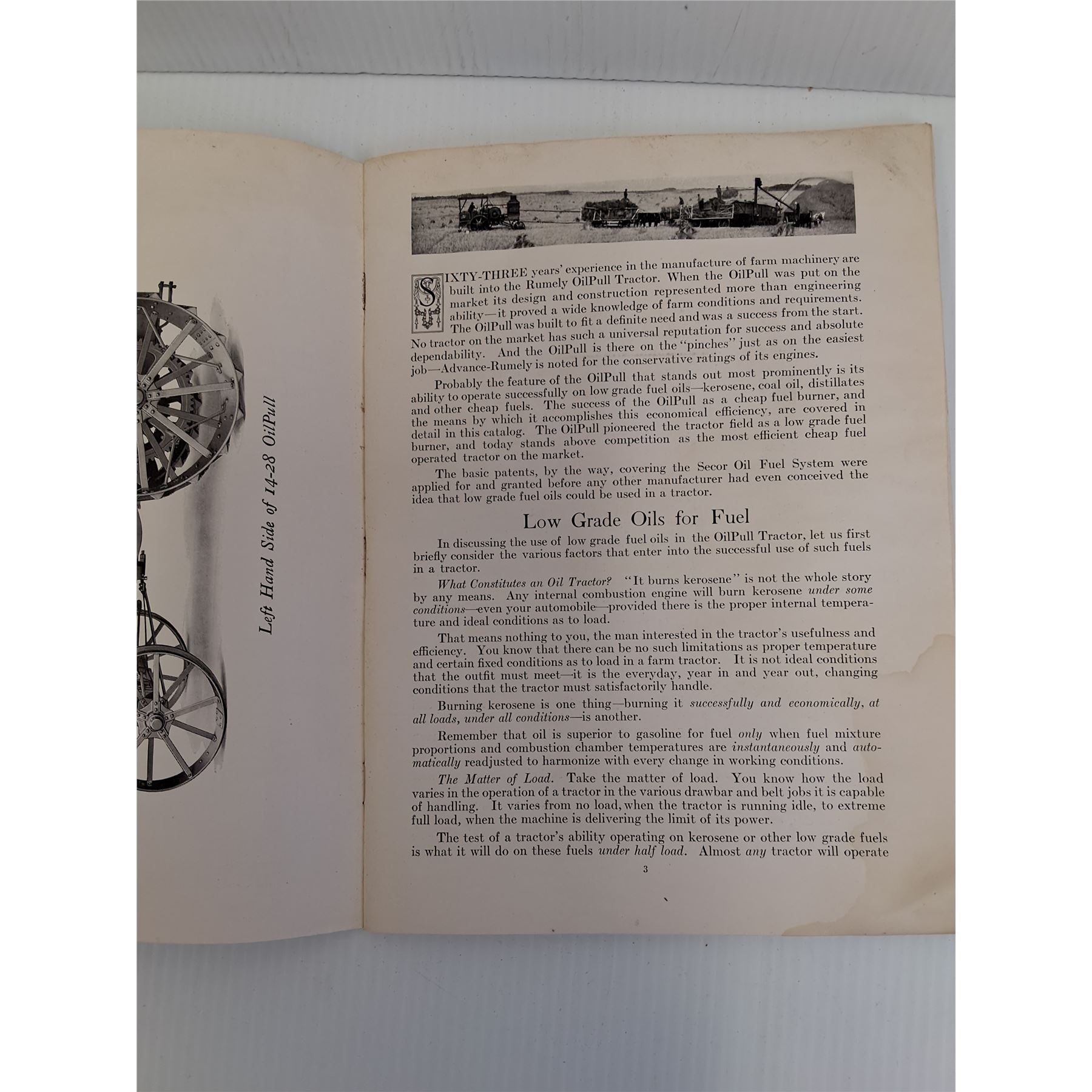 Left Hand Side of 14-28 OilPull

SIXTY-THREE years' experience in the manufacture of farm machinery are built into the Rumely OilPull Tractor. When the OilPull was put on the market its design and construction represented more than engineering ability—it proved a wide knowledge of farm conditions and requirements. The OilPull was built to fit a definite need and was a success from the start. No tractor on the market has such a universal reputation for success and absolute dependability. And the OilPull is there on the "pinches" just as on the easiest job—Advance-Rumely is noted for the conservative ratings of its engines.

Probably the feature of the OilPull that stands out most prominently is its ability to operate successfully on low grade fuel oils—kerosene, coal oil, distillates and other cheap fuels. The success of the OilPull as a cheap fuel burner, and the means by which it accomplishes this economical efficiency, are covered in detail in this catalog. The OilPull pioneered the tractor field as a low grade fuel burner, and today stands above competition as the most efficient cheap fuel operated tractor on the market.

The basic patents, by the way, covering the Secor Oil Fuel System were applied for and granted before any other manufacturer had even conceived the idea that low grade fuel oils could be used in a tractor.

Low Grade Oils for Fuel

In discussing the use of low grade fuel oils in the OilPull Tractor, let us first briefly consider the various factors that enter into the successful use of such fuels in a tractor.

What Constitutes an Oil Tractor? "It burns kerosene" is not the whole story by any means. Any internal combustion engine will burn kerosene under some conditions—even your automobile—provided there is the proper internal temperature and ideal conditions as to load.

That means nothing to you, the man interested in the tractor's usefulness and efficiency. You know that there can be no such limitations as proper temperature and certain fixed conditions as to load in a farm tractor. It is not ideal conditions that the outfit must meet—it is the everyday, year in and year out, changing conditions that the tractor must satisfactorily handle.

Burning kerosene is one thing—burning it successfully and economically, at all loads, under all conditions—is another.

Remember that oil is superior to gasoline for fuel only when fuel mixture proportions and combustion chamber temperatures are instantaneously and automatically readjusted to harmonize with every change in working conditions.

The Matter of Load. Take the matter of load. You know how the load varies in the operation of a tractor in the various drawbar and belt jobs it is capable of handling. It varies from no load, when the tractor is running idle, to extreme full load, when the machine is delivering the limit of its power.

The test of a tractor's ability operating on kerosene or other low grade fuels is what it will do on these fuels under half load. Almost any tractor will operate

3